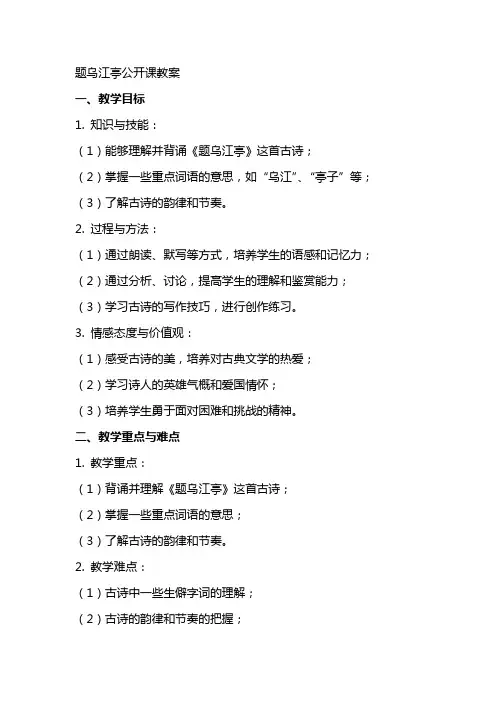 题乌江亭公开课教案

一、教学目标

1. 知识与技能：

（1）能够理解并背诵《题乌江亭》这首古诗；

（2）掌握一些重点词语的意思，如“乌江”、“亭子”等；

（3）了解古诗的韵律和节奏。

2. 过程与方法：

（1）通过朗读、默写等方式，培养学生的语感和记忆力；

（2）通过分析、讨论，提高学生的理解和鉴赏能力；

（3）学习古诗的写作技巧，进行创作练习。

3. 情感态度与价值观：

（1）感受古诗的美，培养对古典文学的热爱；

（2）学习诗人的英雄气概和爱国情怀；

（3）培养学生勇于面对困难和挑战的精神。

二、教学重点与难点

1. 教学重点：

（1）背诵并理解《题乌江亭》这首古诗；

（2）掌握一些重点词语的意思；

（3）了解古诗的韵律和节奏。

2. 教学难点：

（1）古诗中一些生僻字词的理解；

（2）古诗的韵律和节奏的把握；